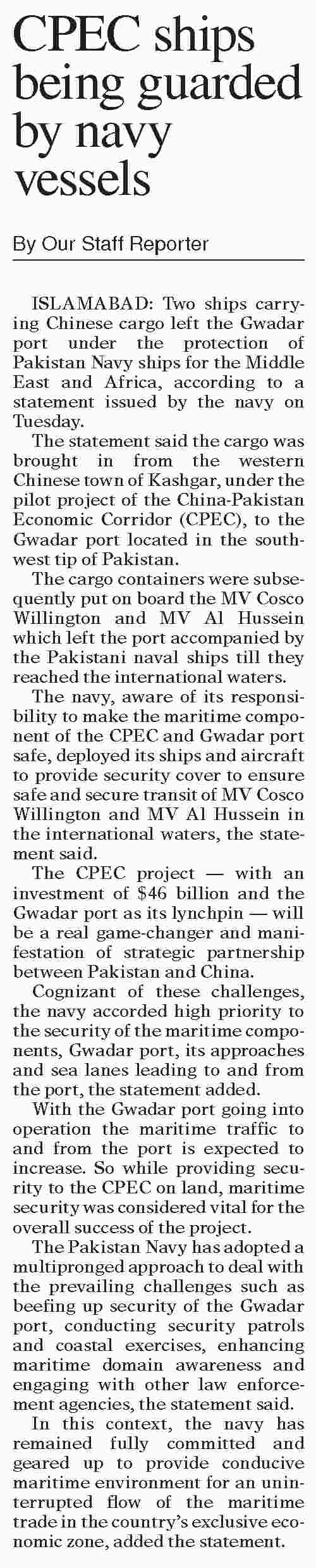 CPEC ships being guarded by navy vessels

By Our Staff Reporter

ISLAMABAD: Two ships carrying Chinese cargo left the Gwadar port under the protection of Pakistan Navy ships for the Middle East and Africa, according to a statement issued by the navy on Tuesday.

The statement said the cargo was brought in from the western Chinese town of Kashgar, under the pilot project of the China-Pakistan Economic Corridor (CPEC), to the Gwadar port located in the southwest tip of Pakistan.

The cargo containers were subsequently put on board the MV Cosco Willington and MV Al Hussein which left the port accompanied by the Pakistani naval ships till they reached the international waters.

The navy, aware of its responsibility to make the maritime component of the CPEC and Gwadar port safe, deployed its ships and aircraft to provide security cover to ensure safe and secure transit of MV Cosco Willington and MV Al Hussein in the international waters, the statement said.

The CPEC project — with an investment of $46 billion and the Gwadar port as its lynchpin — will be a real game-changer and manifestation of strategic partnership between Pakistan and China.

Cognizant of these challenges, the navy accorded high priority to the security of the maritime components, Gwadar port, its approaches and sea lanes leading to and from the port, the statement added.

With the Gwadar port going into operation the maritime traffic to and from the port is expected to increase. So while providing security to the CPEC on land, maritime security was considered vital for the overall success of the project.

The Pakistan Navy has adopted a multipronged approach to deal with the prevailing challenges such as beefing up security of the Gwadar port, conducting security patrols and coastal exercises, enhancing maritime domain awareness and engaging with other law enforcement agencies, the statement said.

In this context, the navy has remained fully committed and geared up to provide conducive maritime environment for an uninterrupted flow of the maritime trade in the country's exclusive economic zone, added the statement.